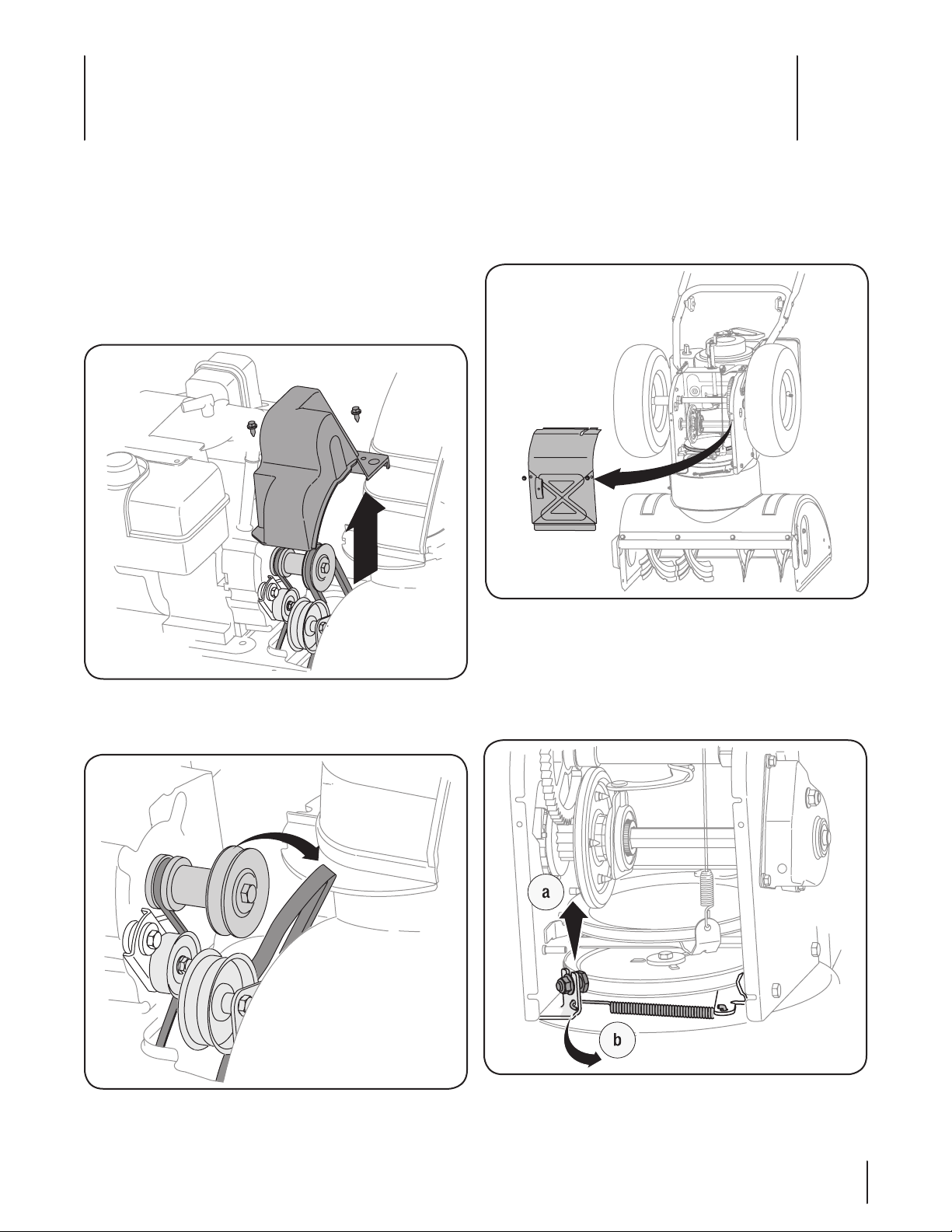 a

b